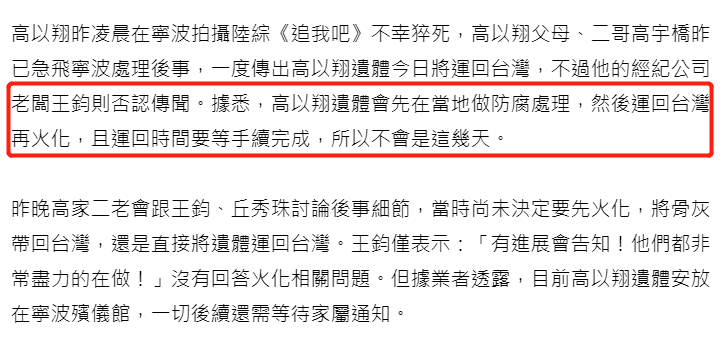 高以翔昨凌晨在寧波拍攝陸綜《追我吧》不幸猝死，高以翔父母、二哥高宇橋昨已急飛寧波處理後事，一度傳出高以翔遺體今日將運回台灣，不過他的經紀公司老闆王鈞則否認傳聞。據悉，高以翔遺體會先在當地做防腐處理，然後運回台灣再火化，且運回時間要等手續完成，所以不會是這幾天。

昨晚高家二老會跟王鈞、丘秀珠討論後事細節，當時尚未決定要先火化，將骨灰帶回台灣，還是直接將遺體運回台灣。王鈞僅表示：「有進展會告知！他們都非常盡力的在做！」沒有回答火化相關問題。但據業者透露，目前高以翔遺體安放在寧波殯儀館，一切後續還需等待家屬通知。